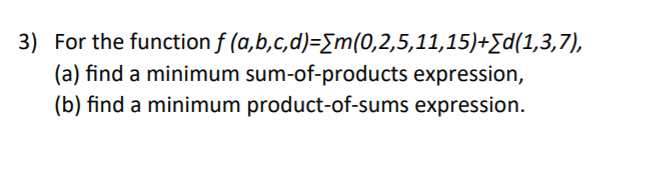 3) For the function $f(a,b,c,d)=\sum m(0,2,5,11,15)+\sum d(1,3,7)$,
(a) find a minimum sum-of-products expression,
(b) find a minimum product-of-sums expression.